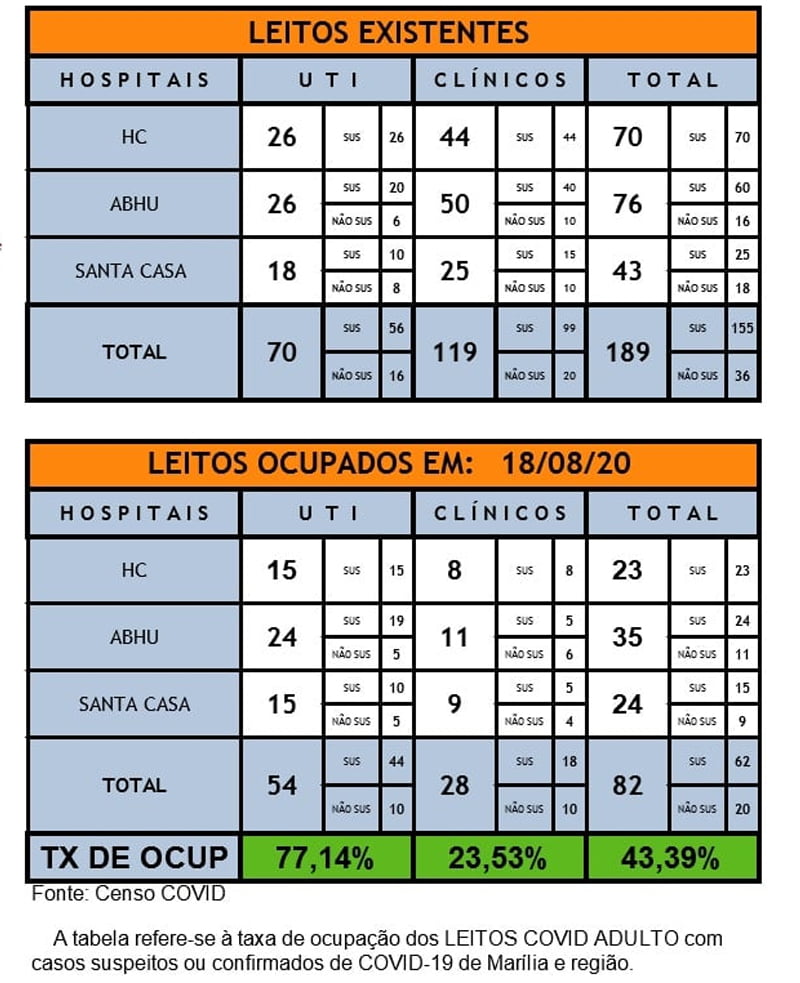 LEITOS EXISTENTES

| HOSPITAIS | UTI | | | CLÍNICOS | | | TOTAL | | |
|---|---|---|---|---|---|---|---|---|---|
| HC | 26 | SUS | 26 | 44 | SUS | 44 | 70 | SUS | 70 |
| ABHU | 26 | SUS | 20 | 50 | SUS | 40 | 76 | SUS | 60 |
| | | NÃO SUS | 6 | | NÃO SUS | 10 | | NÃO SUS | 16 |
| SANTA CASA | 18 | SUS | 10 | 25 | SUS | 15 | 43 | SUS | 25 |
| | | NÃO SUS | 8 | | NÃO SUS | 10 | | NÃO SUS | 18 |
| TOTAL | 70 | SUS | 56 | 119 | SUS | 99 | 189 | SUS | 155 |
| | | NÃO SUS | 16 | | NÃO SUS | 20 | | NÃO SUS | 36 |

LEITOS OCUPADOS EM: 18/08/20

| HOSPITAIS | UTI | | | CLÍNICOS | | | TOTAL | | |
|---|---|---|---|---|---|---|---|---|---|
| HC | 15 | SUS | 15 | 8 | SUS | 8 | 23 | SUS | 23 |
| ABHU | 24 | SUS | 19 | 11 | SUS | 5 | 35 | SUS | 24 |
| | | NÃO SUS | 5 | | NÃO SUS | 6 | | NÃO SUS | 11 |
| SANTA CASA | 15 | SUS | 10 | 9 | SUS | 5 | 24 | SUS | 15 |
| | | NÃO SUS | 5 | | NÃO SUS | 4 | | NÃO SUS | 9 |
| TOTAL | 54 | SUS | 44 | 28 | SUS | 18 | 82 | SUS | 62 |
| | | NÃO SUS | 10 | | NÃO SUS | 10 | | NÃO SUS | 20 |
| TX DE OCUP | 77,14% | | | 23,53% | | | 43,39% | | |

Fonte: Censo COVID

A tabela refere-se à taxa de ocupação dos LEITOS COVID ADULTO com casos suspeitos ou confirmados de COVID-19 de Marília e região.